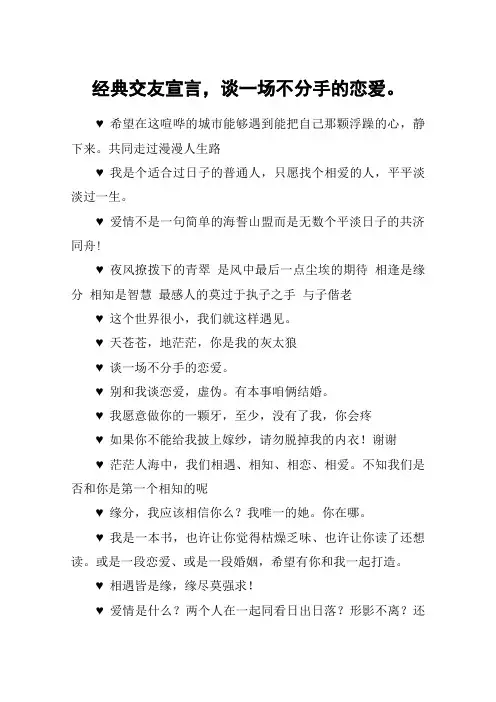 经典交友宣言，谈一场不分手的恋爱。

♥ 希望在这喧哗的城市能够遇到能把自己那颗浮躁的心，静下来。共同走过漫漫人生路

♥ 我是个适合过日子的普通人，只愿找个相爱的人，平平淡淡过一生。

♥ 爱情不是一句简单的海誓山盟而是无数个平淡日子的共济同舟！

♥ 夜风撩拨下的青翠 是风中最后一点尘埃的期待 相逢是缘分 相知是智慧 最感人的莫过于执子之手 与子偕老

♥ 这个世界很小，我们就这样遇见。

♥ 天苍苍，地茫茫，你是我的灰太狼

♥ 谈一场不分手的恋爱。

♥ 别和我谈恋爱，虚伪。有本事咱俩结婚。

♥ 我愿意做你的一颗牙，至少，没有了我，你会疼

♥ 如果你不能给我披上嫁纱，请勿脱掉我的内衣！谢谢

♥ 茫茫人海中，我们相遇、相知、相恋、相爱。不知我们是否和你是第一个相知的呢

♥ 缘分，我应该相信你么？我唯一的她。你在哪。

♥ 我是一本书，也许让你觉得枯燥乏味、也许让你读了还想读。或是一段恋爱、或是一段婚姻，希望有你和我一起打造。

♥ 相遇皆是缘，缘尽莫强求！

♥ 爱情是什么？两个人在一起同看日出日落？形影不离？还